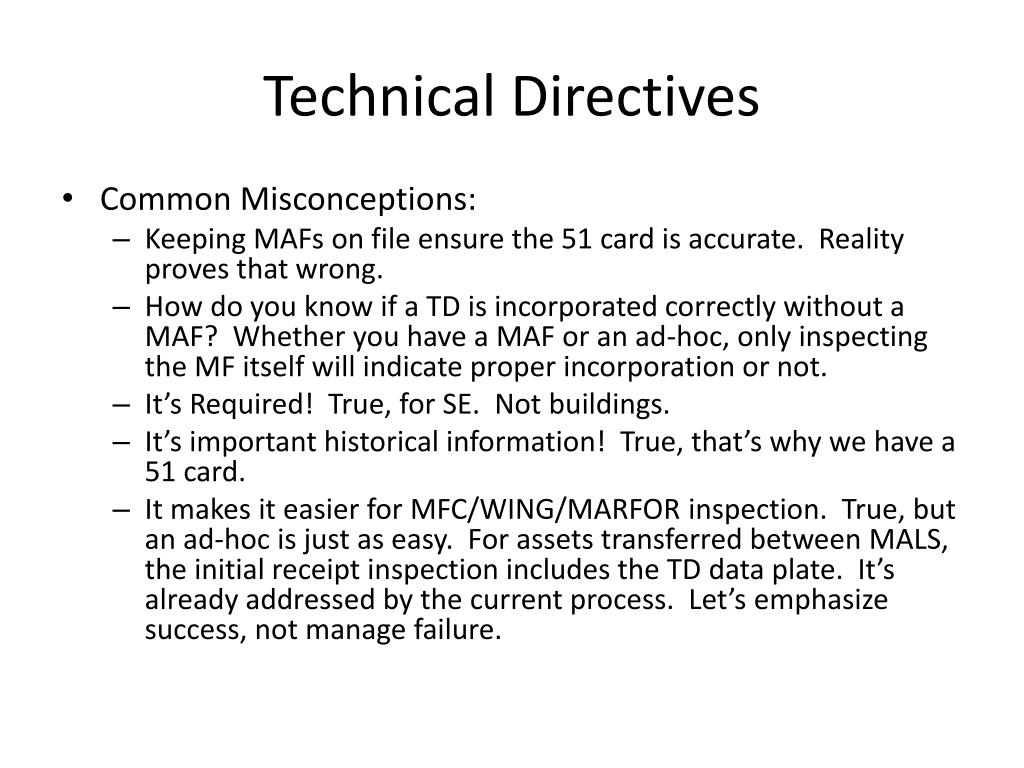 Technical Directives

• Common Misconceptions:
– Keeping MAFs on file ensure the 51 card is accurate. Reality proves that wrong.
– How do you know if a TD is incorporated correctly without a MAF? Whether you have a MAF or an ad-hoc, only inspecting the MF itself will indicate proper incorporation or not.
– It's Required! True, for SE. Not buildings.
– It's important historical information! True, that's why we have a 51 card.
– It makes it easier for MFC/WING/MARFOR inspection. True, but an ad-hoc is just as easy. For assets transferred between MALS, the initial receipt inspection includes the TD data plate. It's already addressed by the current process. Let's emphasize success, not manage failure.